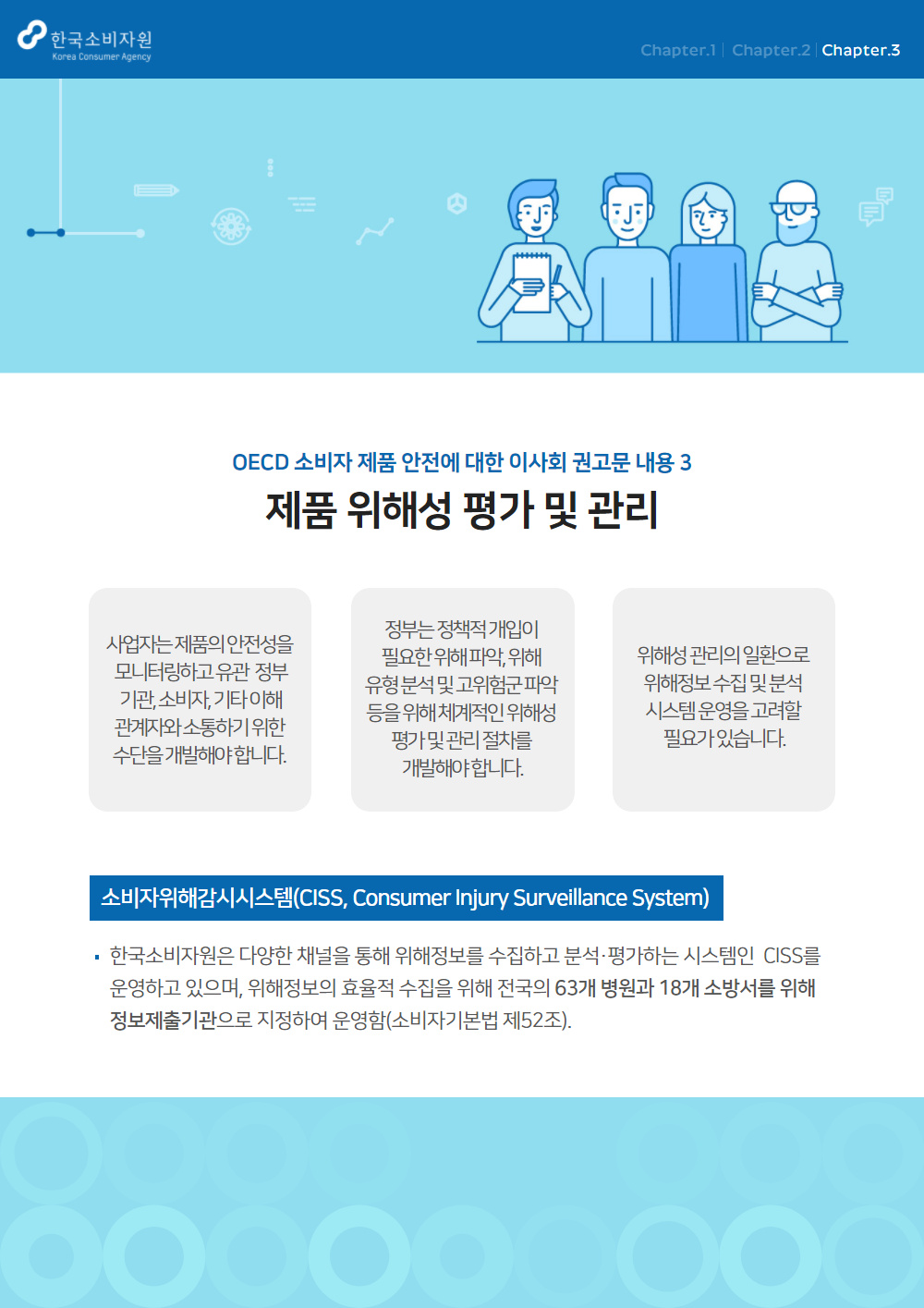 한국소비자원
Korea Consumer Agency

Chapter.1 | Chapter.2 | Chapter.3

OECD 소비자 제품 안전에 대한 이사회 권고문 내용 3
제품 위해성 평가 및 관리

사업자는 제품의 안전성을 모니터링하고 유관 정부 기관, 소비자, 기타 이해 관계자와 소통하기 위한 수단을 개발해야 합니다.

정부는 정책적 개입이 필요한 위해 파악, 위해 유형 분석 및 고위험군 파악 등을 위해 체계적인 위해성 평가 및 관리 절차를 개발해야 합니다.

위해성 관리의 일환으로 위해정보 수집 및 분석 시스템 운영을 고려할 필요가 있습니다.

소비자위해감시시스템(CISS, Consumer Injury Surveillance System)

▪ 한국소비자원은 다양한 채널을 통해 위해정보를 수집하고 분석·평가하는 시스템인 CISS를 운영하고 있으며, 위해정보의 효율적 수집을 위해 전국의 63개 병원과 18개 소방서를 위해 정보제출기관으로 지정하여 운영함(소비자기본법 제52조).